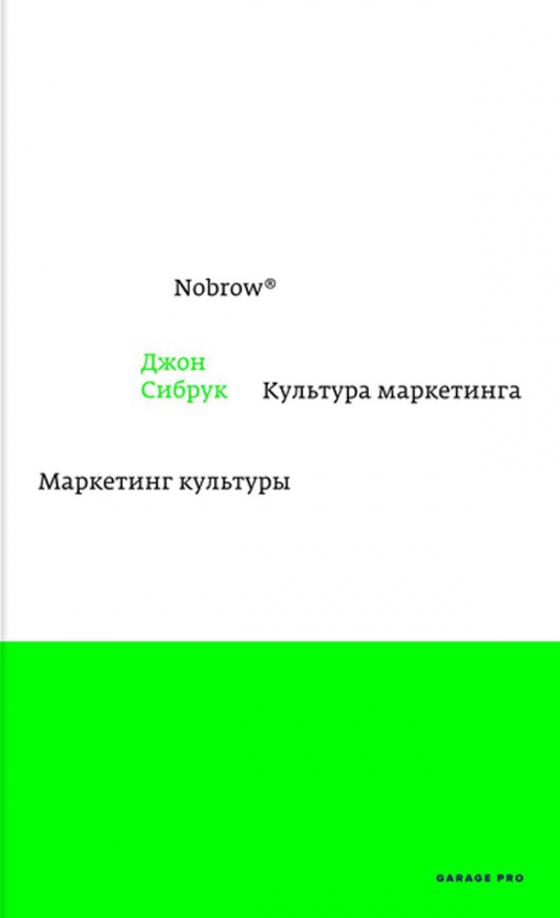 Nobrow®

Джон Сибрук

Культура маркетинга

Маркетинг культуры

GARAGE PRO